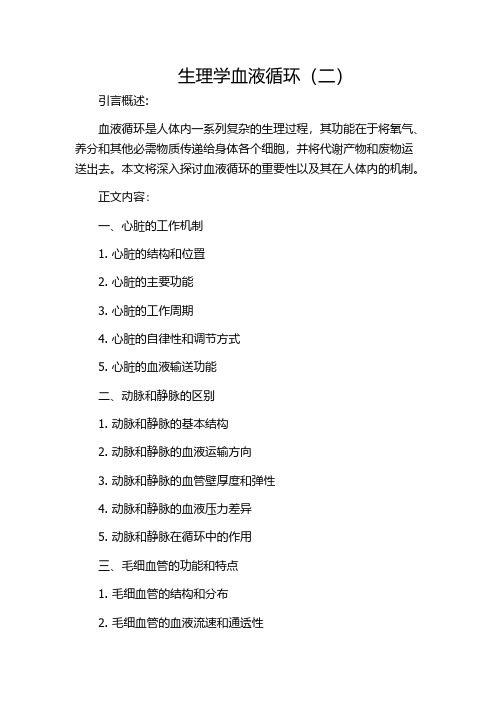 生理学血液循环（二）

引言概述:

血液循环是人体内一系列复杂的生理过程，其功能在于将氧气、养分和其他必需物质传递给身体各个细胞，并将代谢产物和废物运送出去。本文将深入探讨血液循环的重要性以及其在人体内的机制。

正文内容:

一、心脏的工作机制

1. 心脏的结构和位置

2. 心脏的主要功能

3. 心脏的工作周期

4. 心脏的自律性和调节方式

5. 心脏的血液输送功能

二、动脉和静脉的区别

1. 动脉和静脉的基本结构

2. 动脉和静脉的血液运输方向

3. 动脉和静脉的血管壁厚度和弹性

4. 动脉和静脉的血液压力差异

5. 动脉和静脉在循环中的作用

三、毛细血管的功能和特点

1. 毛细血管的结构和分布

2. 毛细血管的血液流速和通透性